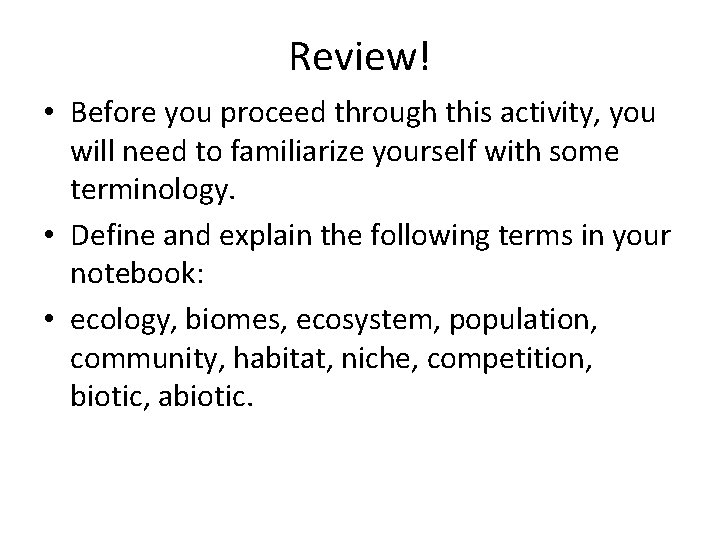 Review!

• Before you proceed through this activity, you will need to familiarize yourself with some terminology.
• Define and explain the following terms in your notebook:
• ecology, biomes, ecosystem, population, community, habitat, niche, competition, biotic, abiotic.